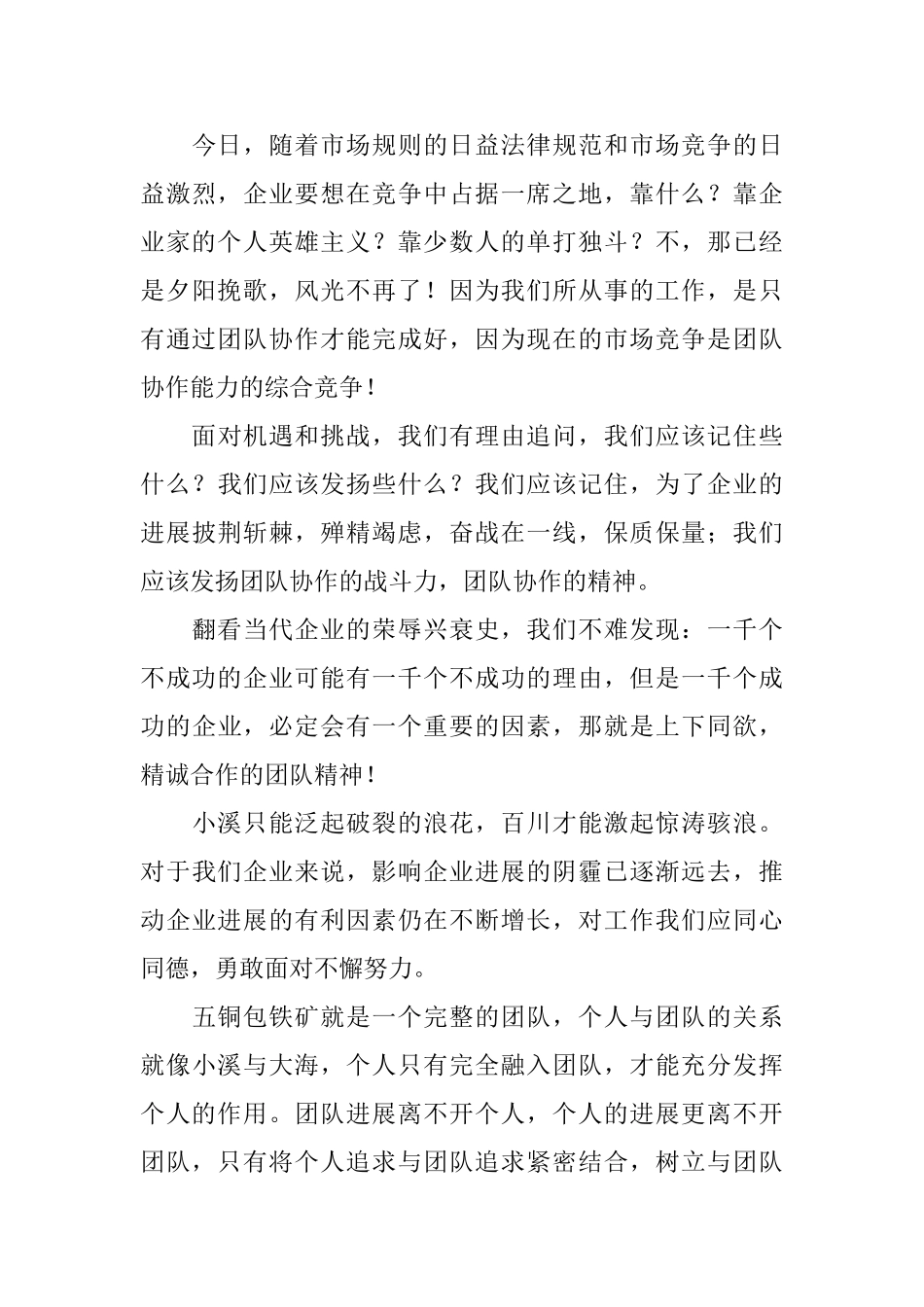 今日，随着市场规则的日益法律规范和市场竞争的日益激烈，企业要想在竞争中占据一席之地，靠什么？靠企业家的个人英雄主义？靠少数人的单打独斗？不，那已经是夕阳挽歌，风光不再了！因为我们所从事的工作，是只有通过团队协作才能完成好，因为现在的市场竞争是团队协作能力的综合竞争！

面对机遇和挑战，我们有理由追问，我们应该记住些什么？我们应该发扬些什么？我们应该记住，为了企业的进展披荆斩棘，殚精竭虑，奋战在一线，保质保量；我们应该发扬团队协作的战斗力，团队协作的精神。

翻看当代企业的荣辱兴衰史，我们不难发现：一千个不成功的企业可能有一千个不成功的理由，但是一千个成功的企业，必定会有一个重要的因素，那就是上下同欲，精诚合作的团队精神！

小溪只能泛起破裂的浪花，百川才能激起惊涛骇浪。对于我们企业来说，影响企业进展的阴霾已逐渐远去，推动企业进展的有利因素仍在不断增长，对工作我们应同心同德，勇敢面对不懈努力。

五铜包铁矿就是一个完整的团队，个人与团队的关系就像小溪与大海，个人只有完全融入团队，才能充分发挥个人的作用。团队进展离不开个人，个人的进展更离不开团队，只有将个人追求与团队追求紧密结合，树立与团队